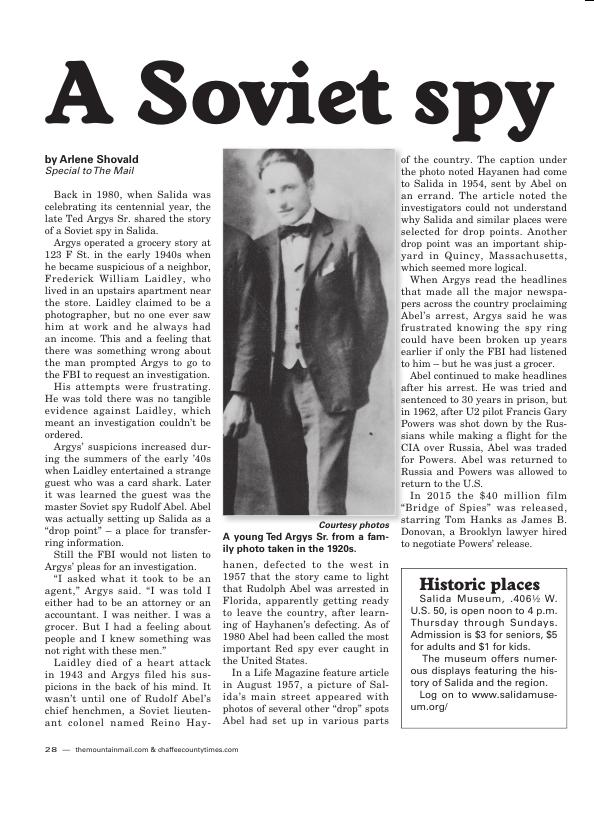 A Soviet spy

by Arlene Shovald
Special to The Mail

Back in 1980, when Salida was celebrating its centennial year, the late Ted Argys Sr. shared the story of a Soviet spy in Salida.

Argys operated a grocery story at 123 F St. in the early 1940s when he became suspicious of a neighbor, Frederick William Laidley, who lived in an upstairs apartment near the store. Laidley claimed to be a photographer, but no one ever saw him at work and he always had an income. This and a feeling that there was something wrong about the man prompted Argys to go to the FBI to request an investigation.

His attempts were frustrating. He was told there was no tangible evidence against Laidley, which meant an investigation couldn't be ordered.

Argys' suspicions increased during the summers of the early '40s when Laidley entertained a strange guest who was a card shark. Later it was learned the guest was the master Soviet spy Rudolf Abel. Abel was actually setting up Salida as a "drop point" – a place for transferring information.

Still the FBI would not listen to Argys' pleas for an investigation.

"I asked what it took to be an agent," Argys said. "I was told I either had to be an attorney or an accountant. I was neither. I was a grocer. But I had a feeling about people and I knew something was not right with these men."

Laidley died of a heart attack in 1943 and Argys filed his suspicions in the back of his mind. It wasn't until one of Rudolf Abel's chief henchmen, a Soviet lieutenant colonel named Reino Hayhanen, defected to the west in 1957 that the story came to light that Rudolph Abel was arrested in Florida, apparently getting ready to leave the country, after learning of Hayhanen's defecting. As of 1980 Abel had been called the most important Red spy ever caught in the United States.

In a Life Magazine feature article in August 1957, a picture of Salida's main street appeared with photos of several other "drop" spots Abel had set up in various parts of the country. The caption under the photo noted Hayanen had come to Salida in 1954, sent by Abel on an errand. The article noted the investigators could not understand why Salida and similar places were selected for drop points. Another drop point was an important shipyard in Quincy, Massachusetts, which seemed more logical.

When Argys read the headlines that made all the major newspapers across the country proclaiming Abel's arrest, Argys said he was frustrated knowing the spy ring could have been broken up years earlier if only the FBI had listened to him – but he was just a grocer.

Abel continued to make headlines after his arrest. He was tried and sentenced to 30 years in prison, but in 1962, after U2 pilot Francis Gary Powers was shot down by the Russians while making a flight for the CIA over Russia, Abel was traded for Powers. Abel was returned to Russia and Powers was allowed to return to the U.S.

In 2015 the $40 million film "Bridge of Spies" was released, starring Tom Hanks as James B. Donovan, a Brooklyn lawyer hired to negotiate Powers' release.

Courtesy photos
A young Ted Argys Sr. from a family photo taken in the 1920s.

Historic places
Salida Museum, .406½ W. U.S. 50, is open noon to 4 p.m. Thursday through Sundays. Admission is $3 for seniors, $5 for adults and $1 for kids.
The museum offers numerous displays featuring the history of Salida and the region.
Log on to www.salidamuseum.org/

28 — themountainmail.com & chaffeecountytimes.com